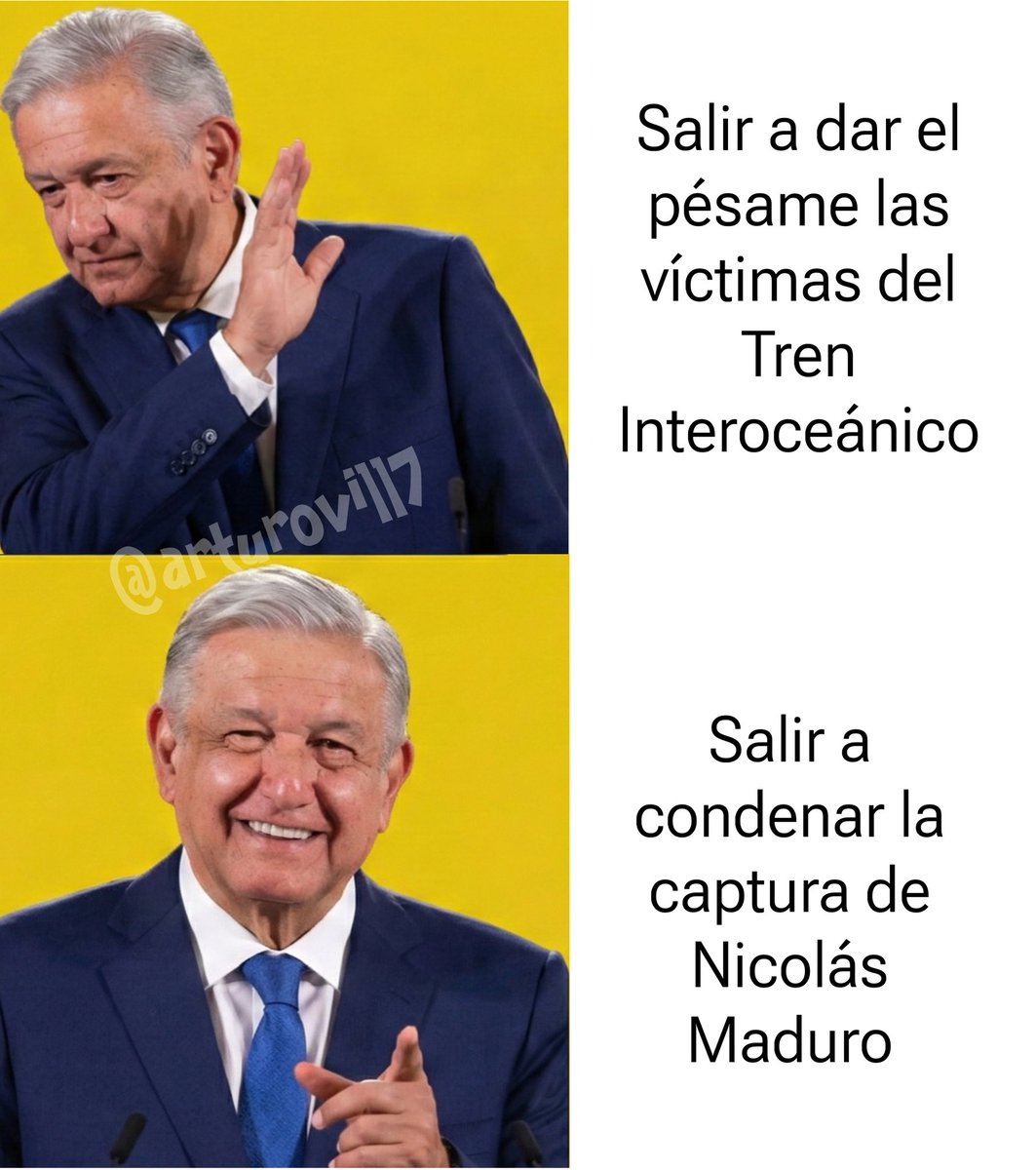 Salir a dar el pésame las víctimas del Tren Interoceánico

@arturovill7

Salir a condenar la captura de Nicolás Maduro